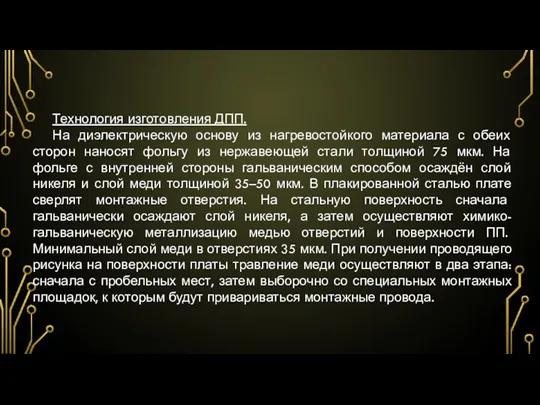 Технология изготовления ДПП.

На диэлектрическую основу из нагревостойкого материала с обеих сторон наносят фольгу из нержавеющей стали толщиной 75 мкм. На фольге с внутренней стороны гальваническим способом осаждён слой никеля и слой меди толщиной 35–50 мкм. В плакированной сталью плате сверлят монтажные отверстия. На стальную поверхность сначала гальванически осаждают слой никеля, а затем осуществляют химико-гальваническую металлизацию медью отверстий и поверхности ПП. Минимальный слой меди в отверстиях 35 мкм. При получении проводящего рисунка на поверхности платы травление меди осуществляют в два этапа: сначала с пробельных мест, затем выборочно со специальных монтажных площадок, к которым будут привариваться монтажные провода.